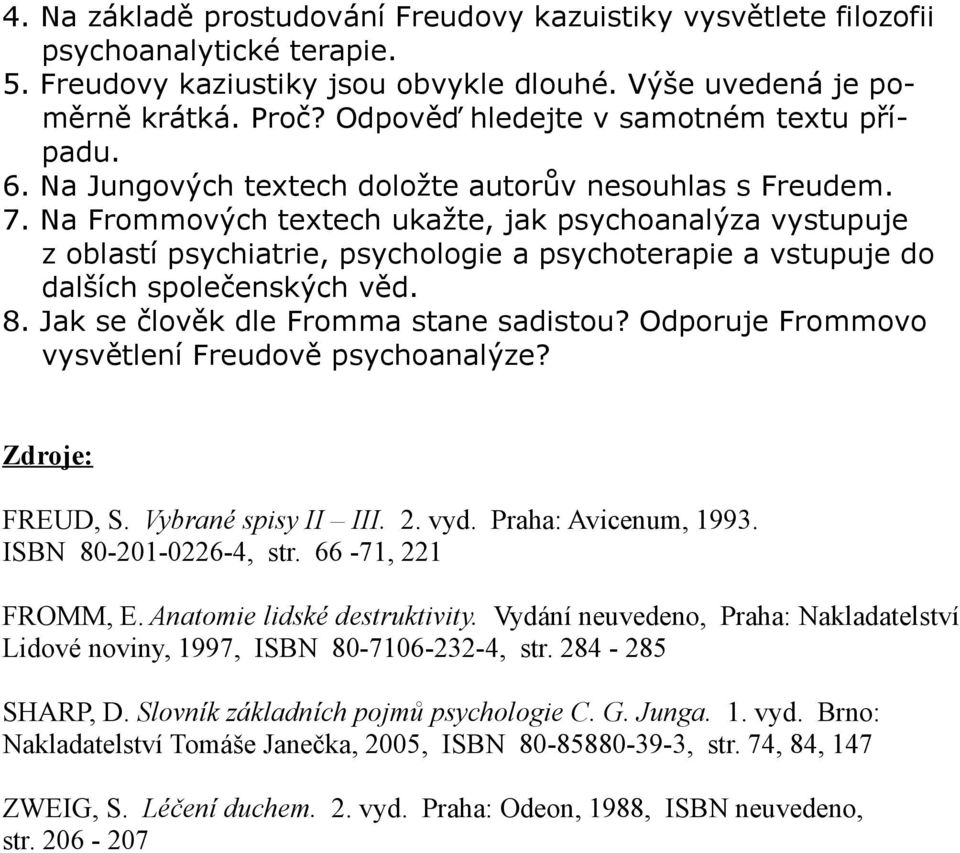 4. Na základě prostudování Freudovy kazuistiky vysvětlete filozofii psychoanalytické terapie.
5. Freudovy kaziustiky jsou obvykle dlouhé. Výše uvedená je poměrně krátká. Proč? Odpověď hledejte v samotném textu případu.
6. Na Jungových textech doložte autorův nesouhlas s Freudem.
7. Na Frommových textech ukažte, jak psychoanalýza vystupuje z oblastí psychiatrie, psychologie a psychoterapie a vstupuje do dalších společenských věd.
8. Jak se člověk dle Fromma stane sadistou? Odporuje Frommovo vysvětlení Freudově psychoanalýze?

Zdroje:

FREUD, S. Vybrané spisy II – III. 2. vyd. Praha: Avicenum, 1993. ISBN 80-201-0226-4, str. 66 -71, 221

FROMM, E. Anatomie lidské destruktivity. Vydání neuvedeno, Praha: Nakladatelství Lidové noviny, 1997, ISBN 80-7106-232-4, str. 284 - 285

SHARP, D. Slovník základních pojmů psychologie C. G. Junga. 1. vyd. Brno: Nakladatelství Tomáše Janečka, 2005, ISBN 80-85880-39-3, str. 74, 84, 147

ZWEIG, S. Léčení duchem. 2. vyd. Praha: Odeon, 1988, ISBN neuvedeno, str. 206 - 207